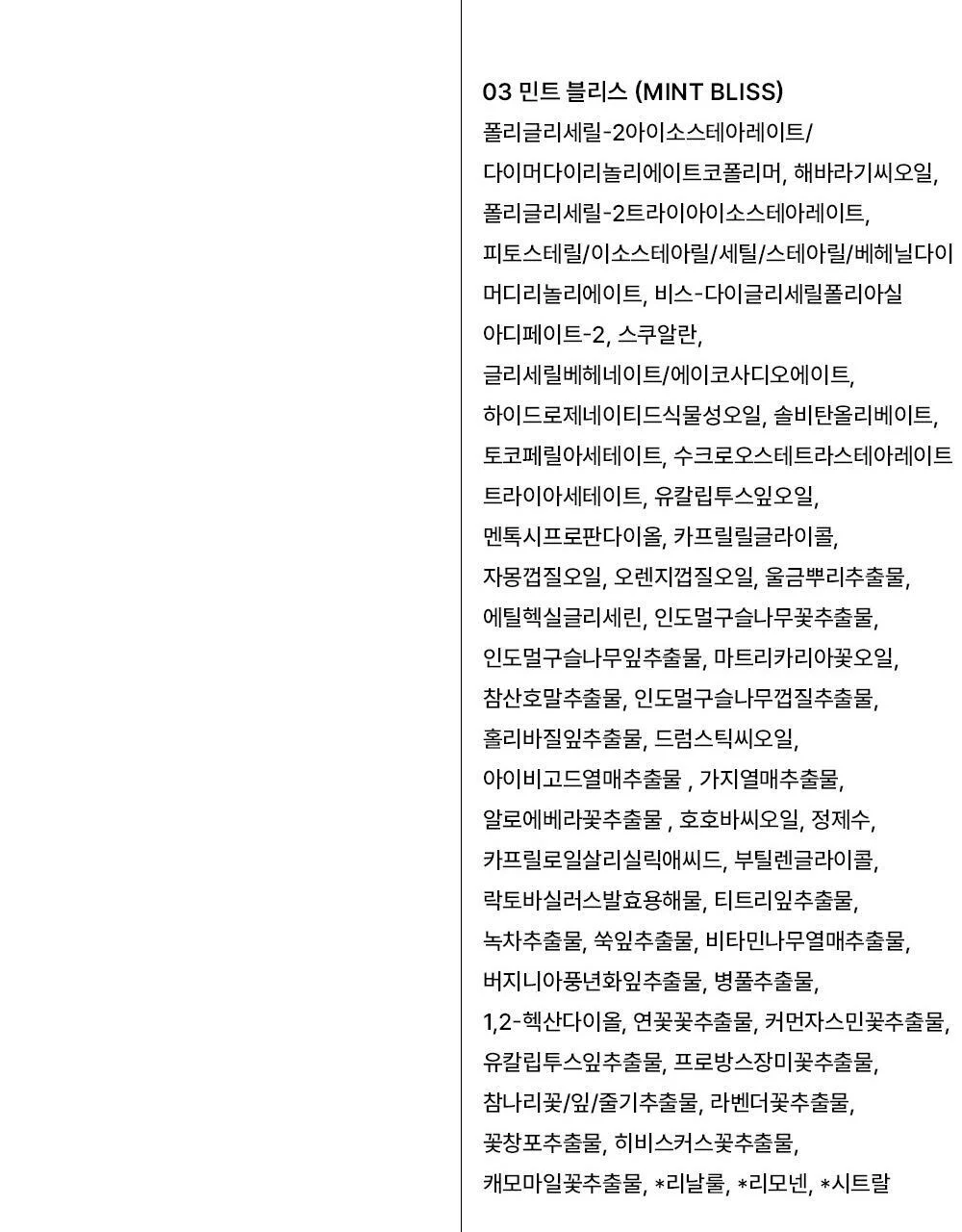 03 민트 블리스 (MINT BLISS)
폴리글리세릴-2아이소스테아레이트/다이머다이리놀리에이트코폴리머, 해바라기씨오일, 폴리글리세릴-2트라이아이소스테아레이트, 피토스테릴/이소스테아릴/세틸/스테아릴/베헤닐다이머디리놀리에이트, 비스-다이글리세릴폴리아실아디페이트-2, 스쿠알란, 글리세릴베헤네이트/에이코사디오에이트, 하이드로제네이티드식물성오일, 솔비탄올리베이트, 토코페릴아세테이트, 수크로오스테트라스테아레이트트라이아세테이트, 유칼립투스잎오일, 멘톡시프로판다이올, 카프릴릴글라이콜, 자몽껍질오일, 오렌지껍질오일, 울금뿌리추출물, 에틸헥실글리세린, 인도멀구슬나무꽃추출물, 인도멀구슬나무잎추출물, 마트리카리아꽃오일, 참산호말추출물, 인도멀구슬나무껍질추출물, 홀리바질잎추출물, 드럼스틱씨오일, 아이비고드열매추출물 , 가지열매추출물, 알로에베라꽃추출물 , 호호바씨오일, 정제수, 카프릴로일살리실릭애씨드, 부틸렌글라이콜, 락토바실러스발효용해물, 티트리잎추출물, 녹차추출물, 쑥잎추출물, 비타민나무열매추출물, 버지니아풍년화잎추출물, 병풀추출물, 1,2-헥산다이올, 연꽃꽃추출물, 커먼자스민꽃추출물, 유칼립투스잎추출물, 프로방스장미꽃추출물, 참나리꽃/잎/줄기추출물, 라벤더꽃추출물, 꽃창포추출물, 히비스커스꽃추출물, 캐모마일꽃추출물, *리날룰, *리모넨, *시트랄